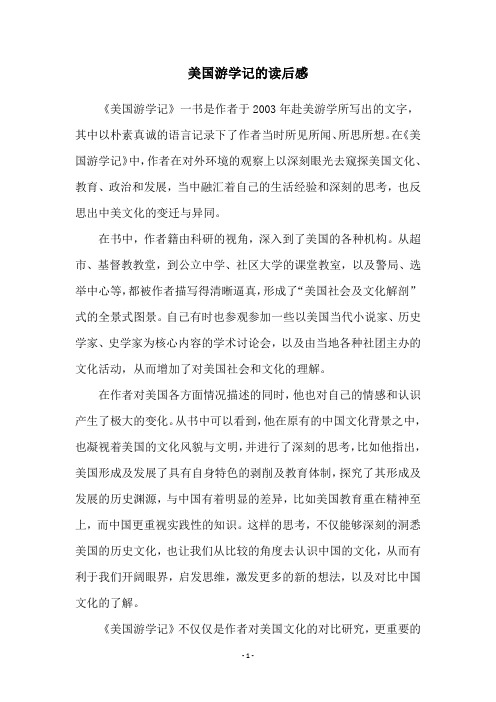 美国游学记的读后感

《美国游学记》一书是作者于 2003 年赴美游学所写出的文字，其中以朴素真诚的语言记录下了作者当时所见所闻、所思所想。在《美国游学记》中，作者在对外环境的观察上以深刻眼光去窥探美国文化、教育、政治和发展，当中融汇着自己的生活经验和深刻的思考，也反思出中美文化的变迁与异同。

在书中，作者籍由科研的视角，深入到了美国的各种机构。从超市、基督教教堂，到公立中学、社区大学的课堂教室，以及警局、选举中心等，都被作者描写得清晰逼真，形成了“美国社会及文化解剖”式的全景式图景。自己有时也参观参加一些以美国当代小说家、历史学家、史学家为核心内容的学术讨论会，以及由当地各种社团主办的文化活动，从而增加了对美国社会和文化的理解。

在作者对美国各方面情况描述的同时，他也对自己的情感和认识产生了极大的变化。从书中可以看到，他在原有的中国文化背景之中，也凝视着美国的文化风貌与文明，并进行了深刻的思考，比如他指出，美国形成及发展了具有自身特色的剥削及教育体制，探究了其形成及发展的历史渊源，与中国有着明显的差异，比如美国教育重在精神至上，而中国更重视实践性的知识。这样的思考，不仅能够深刻的洞悉美国的历史文化，也让我们从比较的角度去认识中国的文化，从而有利于我们开阔眼界，启发思维，激发更多的新的想法，以及对比中国文化的了解。

《美国游学记》不仅仅是作者对美国文化的对比研究，更重要的

- 1 -